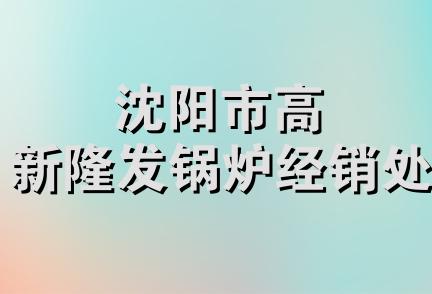 沈阳市高
新隆发锅炉经销处